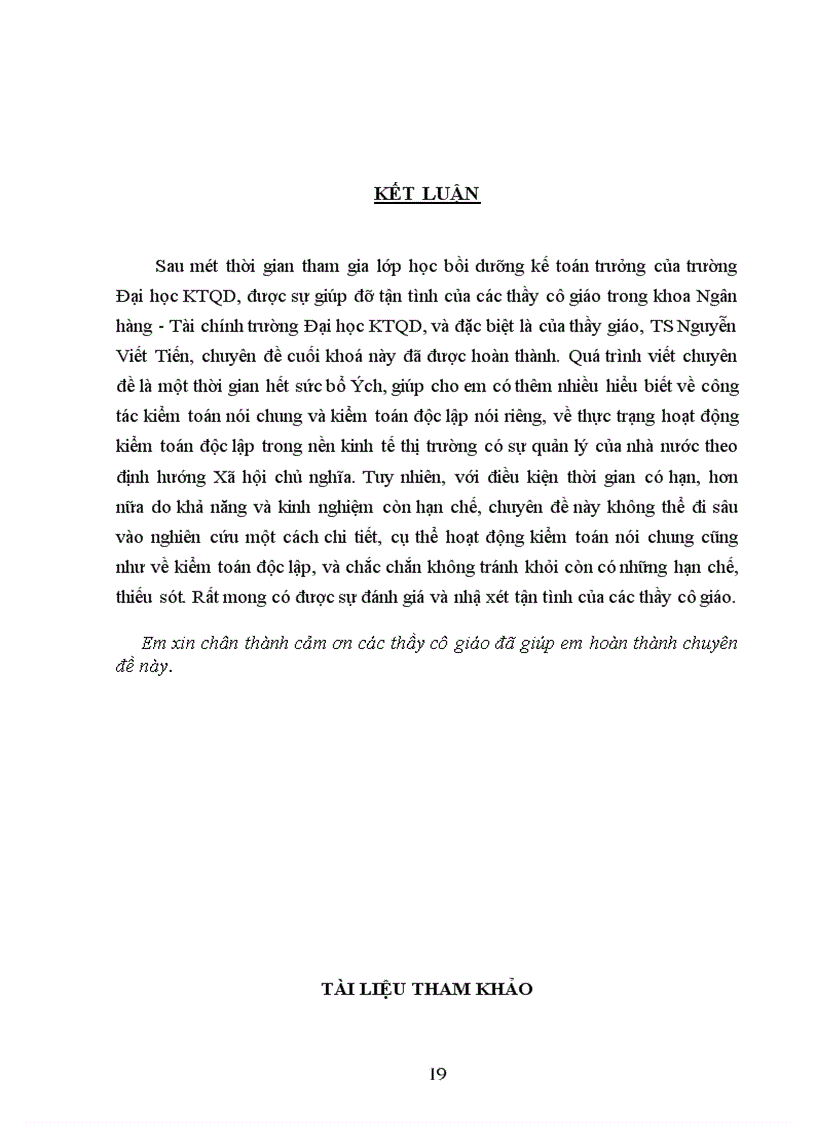 KẾT LUẬN

Sau mét thời gian tham gia lớp học bồi dưỡng kế toán trưởng của trường Đại học KTQD, được sự giúp đỡ tận tình của các thầy cô giáo trong khoa Ngân hàng - Tài chính trường Đại học KTQD, và đặc biệt là của thầy giáo, TS Nguyễn Viết Tiến, chuyên đề cuối khoá này đã được hoàn thành. Quá trình viết chuyên đề là một thời gian hết sức bổ Ých, giúp cho em có thêm nhiều hiểu biết về công tác kiểm toán nói chung và kiểm toán độc lập nói riêng, về thực trạng hoạt động kiểm toán độc lập trong nền kinh tế thị trường có sự quản lý của nhà nước theo định hướng Xã hội chủ nghĩa. Tuy nhiên, với điều kiện thời gian có hạn, hơn nữa do khả năng và kinh nghiệm còn hạn chế, chuyên đề này không thể đi sâu vào nghiên cứu một cách chi tiết, cụ thể hoạt động kiểm toán nói chung cũng như về kiểm toán độc lập, và chắc chắn không tránh khỏi còn có những hạn chế, thiếu sót. Rất mong có được sự đánh giá và nhậ xét tận tình của các thầy cô giáo.

Em xin chân thành cảm ơn các thầy cô giáo đã giúp em hoàn thành chuyên đề này.

TÀI LIỆU THAM KHẢO

19